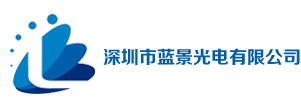 深圳市蓝景光电有限公司